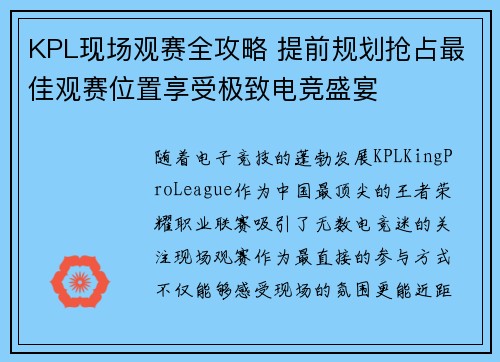 KPL现场观赛全攻略 提前规划抢占最佳观赛位置享受极致电竞盛宴

随着电子竞技的蓬勃发展KPLKingProLeague作为中国最顶尖的王者荣耀职业联赛吸引了无数电竞迷的关注现场观赛作为最直接的参与方式不仅能够感受现场的氛围更能近距